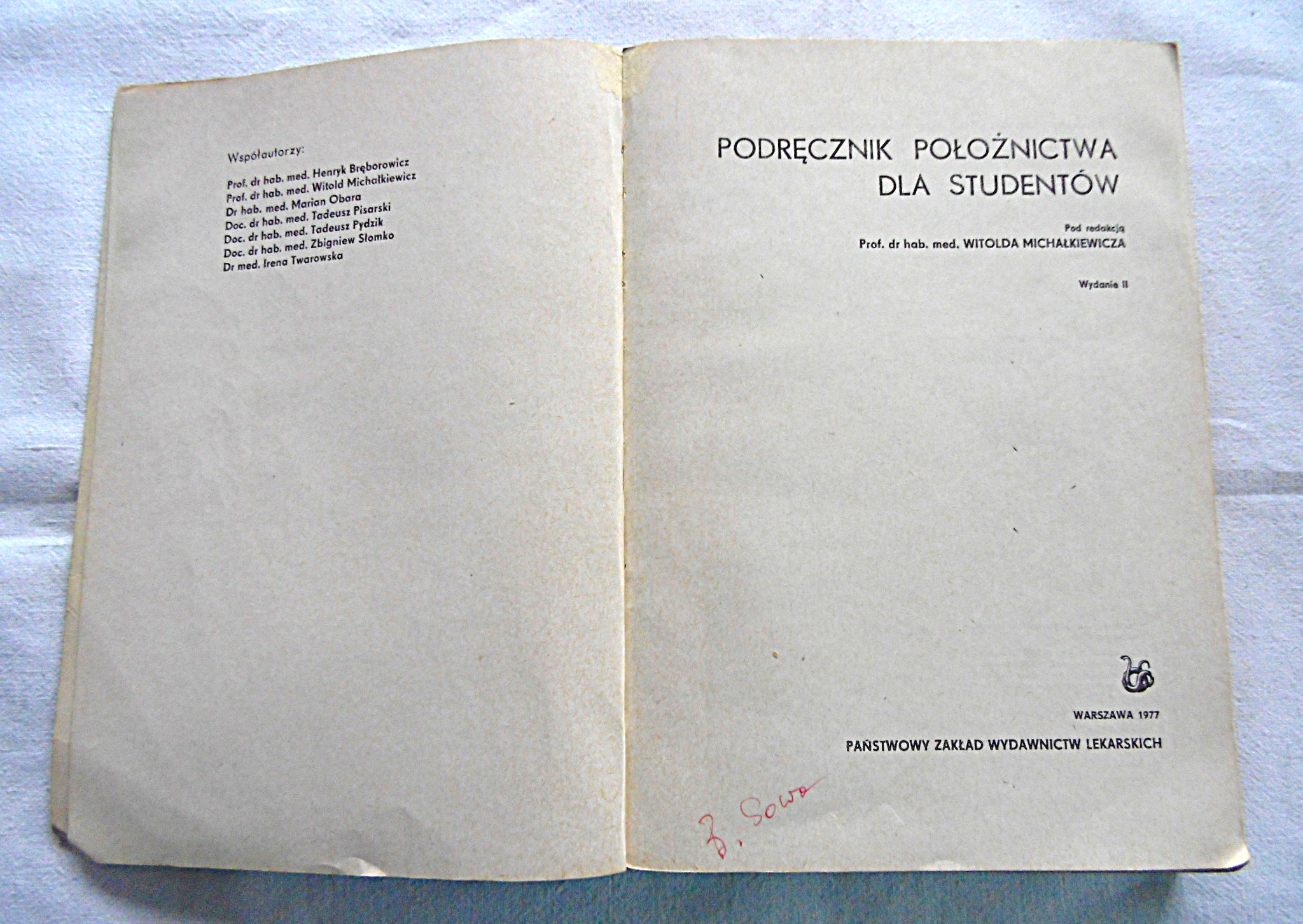 Współautorzy:

Prof. dr hab. med. Henryk Bręborowicz
Prof. dr hab. med. Witold Michałkiewicz
Dr hab. med. Marian Obara
Doc. dr hab. med. Tadeusz Pisarski
Doc. dr hab. med. Tadeusz Pydzik
Doc. dr hab. med. Zbigniew Słomko
Dr med. Irena Twarowska

PODRĘCZNIK POŁOŻNICTWA DLA STUDENTÓW

Pod redakcją
Prof. dr hab. med. WITOLDA MICHAŁKIEWICZA

Wydanie II

WARSZAWA 1977

PAŃSTWOWY ZAKŁAD WYDAWNICTW LEKARSKICH

Z. Sowa